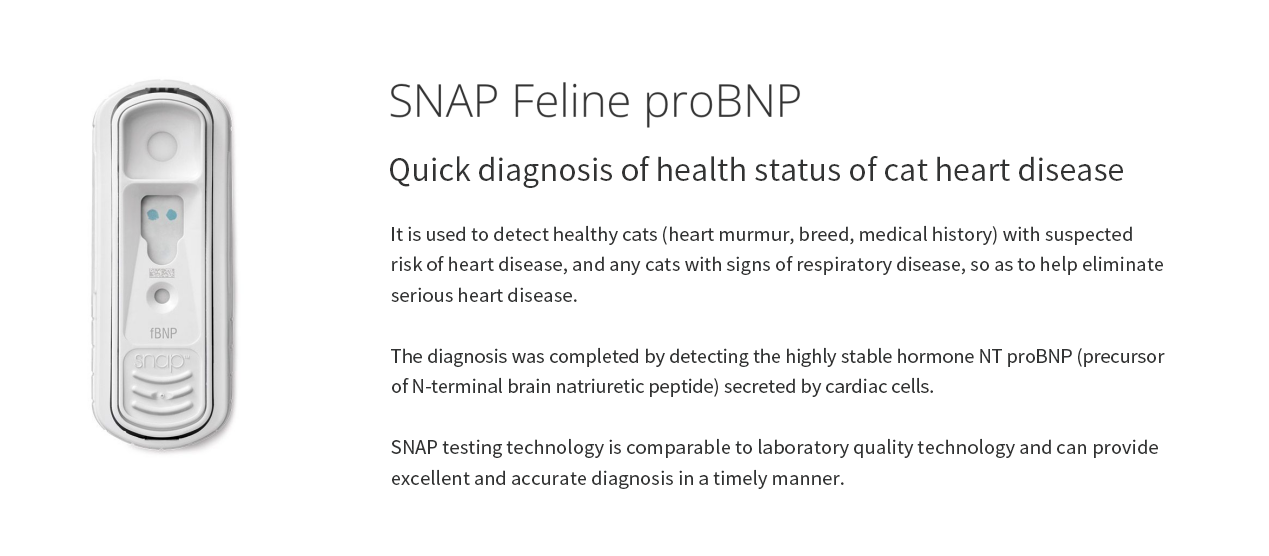 fBNP

snap

SNAP Feline proBNP

Quick diagnosis of health status of cat heart disease

It is used to detect healthy cats (heart murmur, breed, medical history) with suspected risk of heart disease, and any cats with signs of respiratory disease, so as to help eliminate serious heart disease.

The diagnosis was completed by detecting the highly stable hormone NT proBNP (precursor of N-terminal brain natriuretic peptide) secreted by cardiac cells.

SNAP testing technology is comparable to laboratory quality technology and can provide excellent and accurate diagnosis in a timely manner.